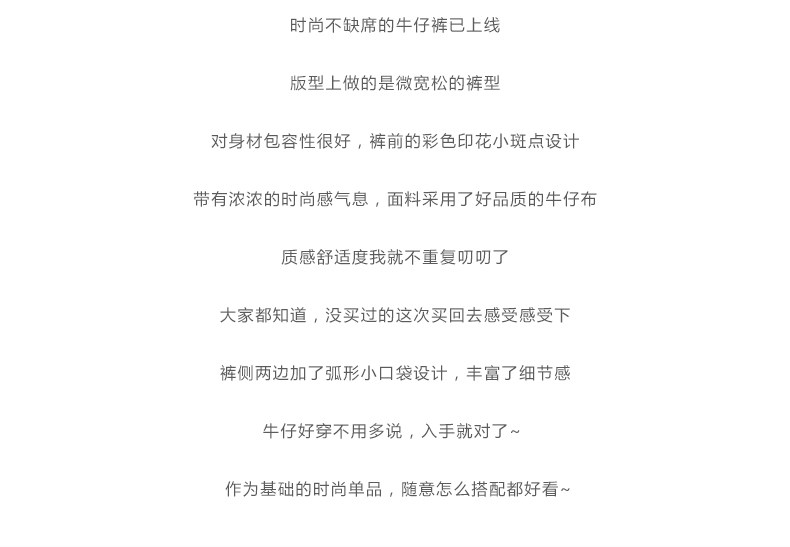 时尚不缺席的牛仔裤已上线

版型上做的是微宽松的裤型

对身材包容性很好，裤前的彩色印花小斑点设计

带有浓浓的时尚感气息，面料采用了好品质的牛仔布

质感舒适度我就不重复叨叨了

大家都知道，没买过的这次买回去感受感受下

裤侧两边加了弧形小口袋设计，丰富了细节感

牛仔好穿不用多说，入手就对了~

作为基础的时尚单品，随意怎么搭配都好看~